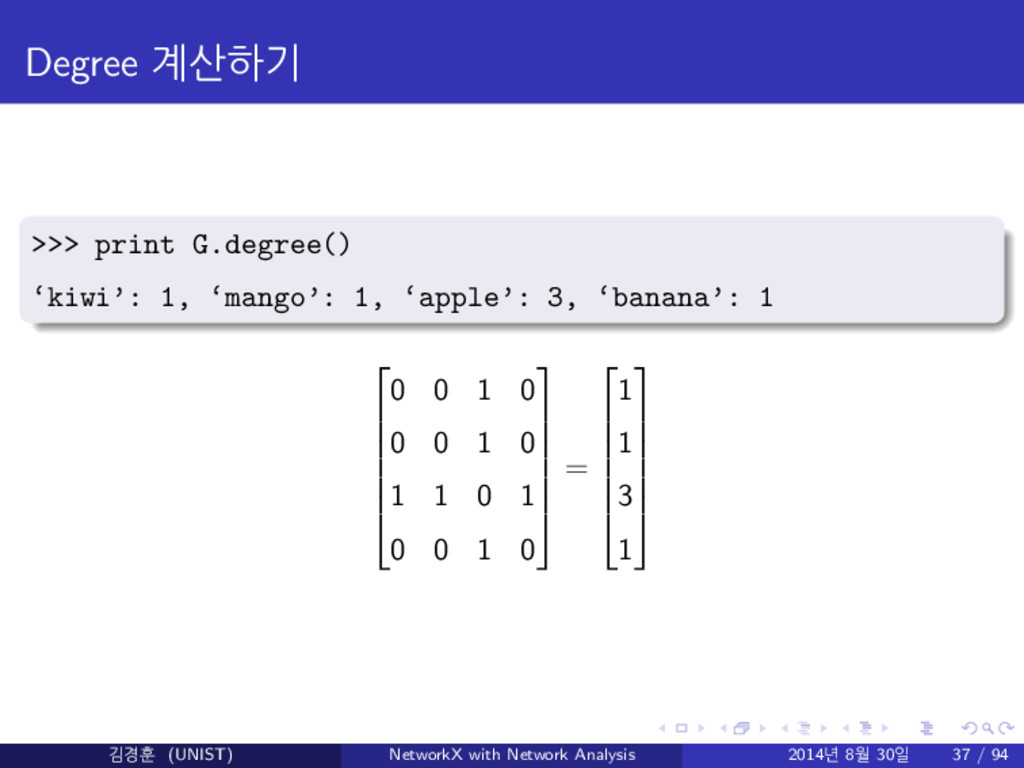 Degree 계산하기

>>> print G.degree()

'kiwi': 1, 'mango': 1, 'apple': 3, 'banana': 1

$\begin{bmatrix} 0 & 0 & 1 & 0 \\ 0 & 0 & 1 & 0 \\ 1 & 1 & 0 & 1 \\ 0 & 0 & 1 & 0 \end{bmatrix} = \begin{bmatrix} 1 \\ 1 \\ 3 \\ 1 \end{bmatrix}$

김경훈 (UNIST) NetworkX with Network Analysis 2014년 8월 30일 37 / 94